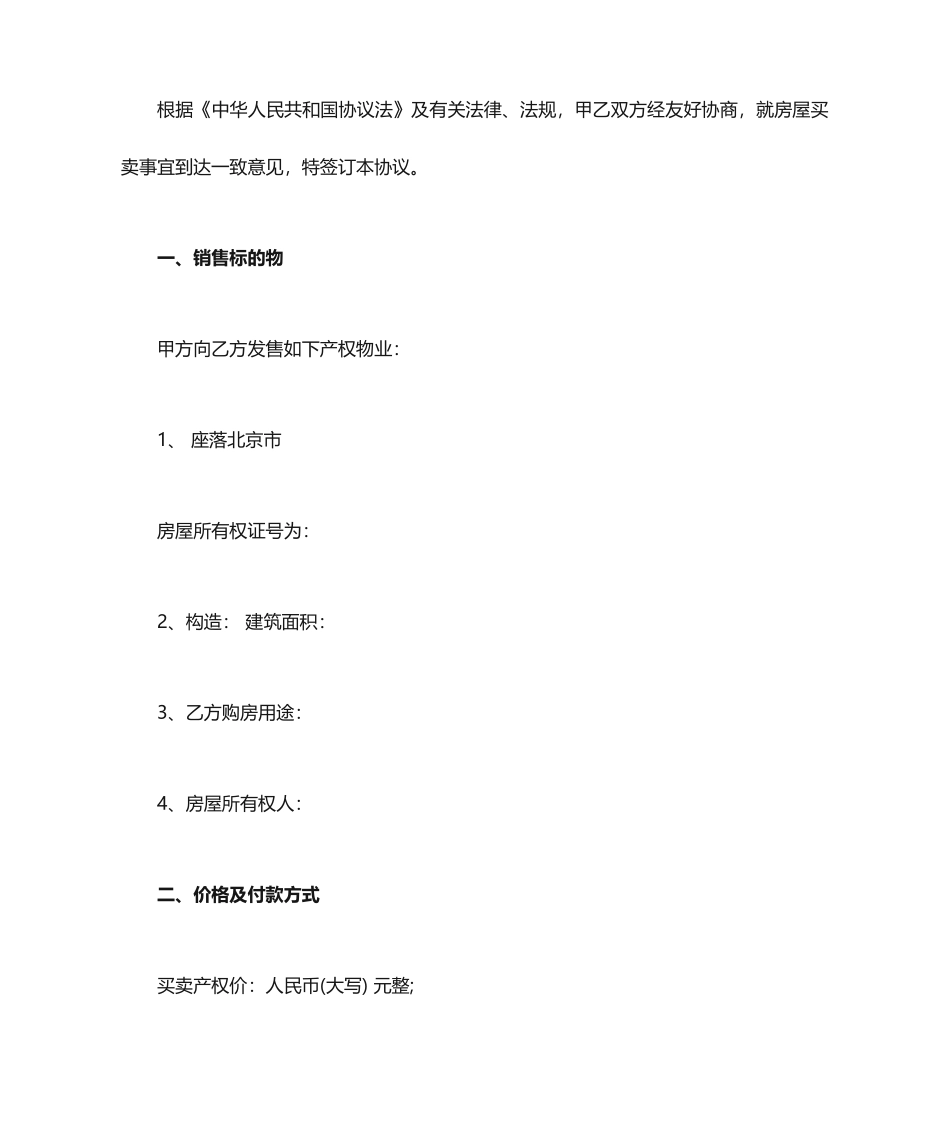 根据《中华人民共和国协议法》及有关法律、法规，甲乙双方经友好协商，就房屋买卖事宜到达一致意见，特签订本协议。

一、销售标的物

甲方向乙方发售如下产权物业：

1、 座落北京市

房屋所有权证号为：

2、构造： 建筑面积：

3、乙方购房用途：

4、房屋所有权人：

二、价格及付款方式

买卖产权价：人民币(大写) 元整;